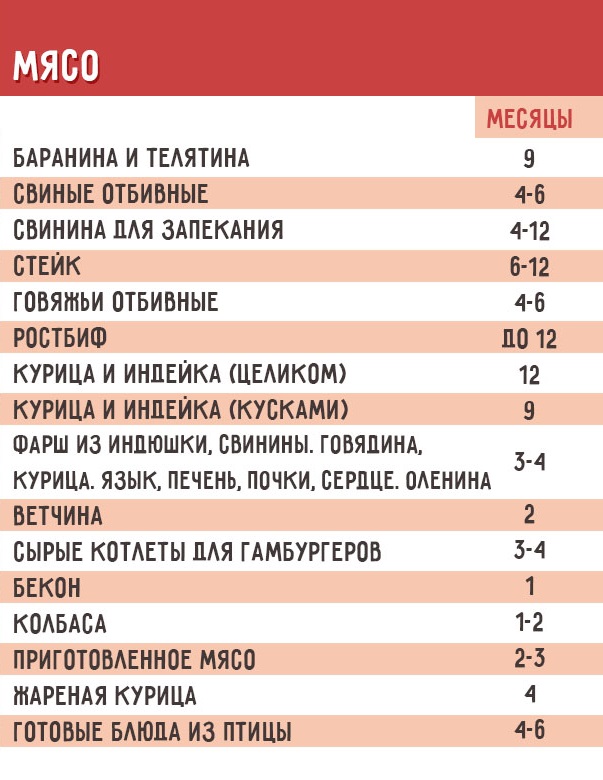 МЯСО

|  | МЕСЯЦЫ |
|---|---|
| БАРАНИНА И ТЕЛЯТИНА | 9 |
| СВИНЫЕ ОТБИВНЫЕ | 4-6 |
| СВИНИНА ДЛЯ ЗАПЕКАНИЯ | 4-12 |
| СТЕЙК | 6-12 |
| ГОВЯЖЬИ ОТБИВНЫЕ | 4-6 |
| РОСТБИФ | ДО 12 |
| КУРИЦА И ИНДЕЙКА (ЦЕЛИКОМ) | 12 |
| КУРИЦА И ИНДЕЙКА (КУСКАМИ) | 9 |
| ФАРШ ИЗ ИНДЮШКИ, СВИНИНЫ. ГОВЯДИНА, КУРИЦА. ЯЗЫК, ПЕЧЕНЬ, ПОЧКИ, СЕРДЦЕ. ОЛЕНИНА | 3-4 |
| ВЕТЧИНА | 2 |
| СЫРЫЕ КОТЛЕТЫ ДЛЯ ГАМБУРГЕРОВ | 3-4 |
| БЕКОН | 1 |
| КОЛБАСА | 1-2 |
| ПРИГОТОВЛЕННОЕ МЯСО | 2-3 |
| ЖАРЕНАЯ КУРИЦА | 4 |
| ГОТОВЫЕ БЛЮДА ИЗ ПТИЦЫ | 4-6 |